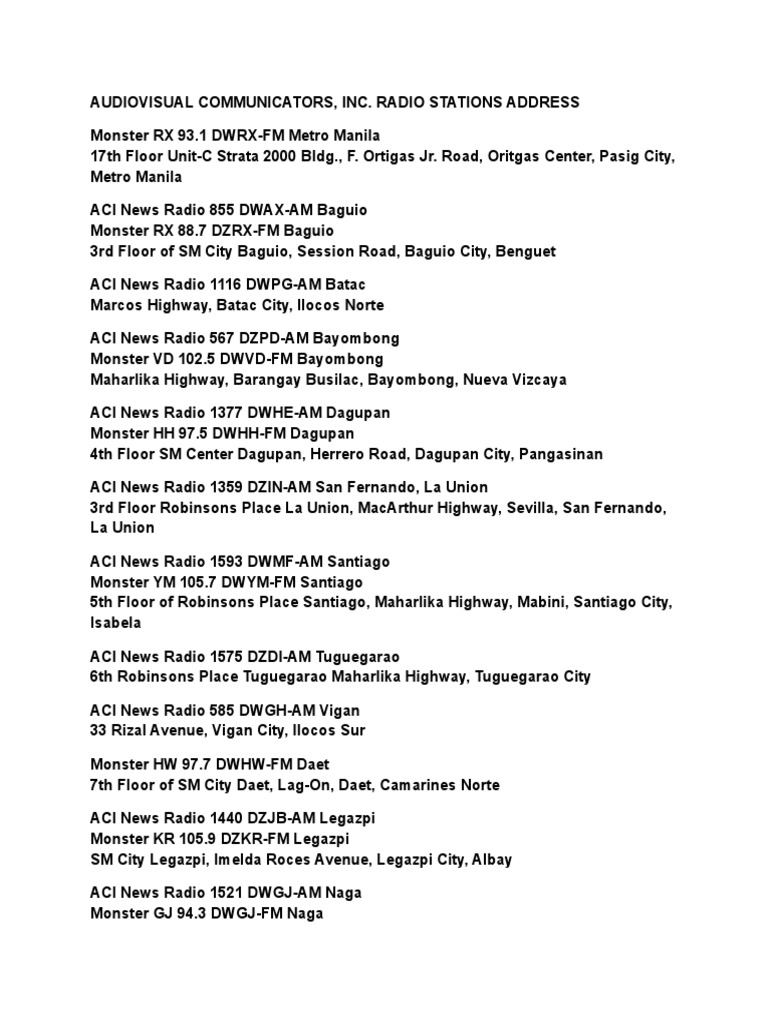 AUDIOVISUAL COMMUNICATORS, INC. RADIO STATIONS ADDRESS

Monster RX 93.1 DWRX-FM Metro Manila
17th Floor Unit-C Strata 2000 Bldg., F. Ortigas Jr. Road, Oritgas Center, Pasig City, Metro Manila

ACI News Radio 855 DWAX-AM Baguio
Monster RX 88.7 DZRX-FM Baguio
3rd Floor of SM City Baguio, Session Road, Baguio City, Benguet

ACI News Radio 1116 DWPG-AM Batac
Marcos Highway, Batac City, Ilocos Norte

ACI News Radio 567 DZPD-AM Bayombong
Monster VD 102.5 DWVD-FM Bayombong
Maharlika Highway, Barangay Busilac, Bayombong, Nueva Vizcaya

ACI News Radio 1377 DWHE-AM Dagupan
Monster HH 97.5 DWHH-FM Dagupan
4th Floor SM Center Dagupan, Herrero Road, Dagupan City, Pangasinan

ACI News Radio 1359 DZIN-AM San Fernando, La Union
3rd Floor Robinsons Place La Union, MacArthur Highway, Sevilla, San Fernando, La Union

ACI News Radio 1593 DWMF-AM Santiago
Monster YM 105.7 DWYM-FM Santiago
5th Floor of Robinsons Place Santiago, Maharlika Highway, Mabini, Santiago City, Isabela

ACI News Radio 1575 DZDI-AM Tuguegarao
6th Robinsons Place Tuguegarao Maharlika Highway, Tuguegarao City

ACI News Radio 585 DWGH-AM Vigan
33 Rizal Avenue, Vigan City, Ilocos Sur

Monster HW 97.7 DWHW-FM Daet
7th Floor of SM City Daet, Lag-On, Daet, Camarines Norte

ACI News Radio 1440 DZJB-AM Legazpi
Monster KR 105.9 DZKR-FM Legazpi
SM City Legazpi, Imelda Roces Avenue, Legazpi City, Albay

ACI News Radio 1521 DWGJ-AM Naga
Monster GJ 94.3 DWGJ-FM Naga